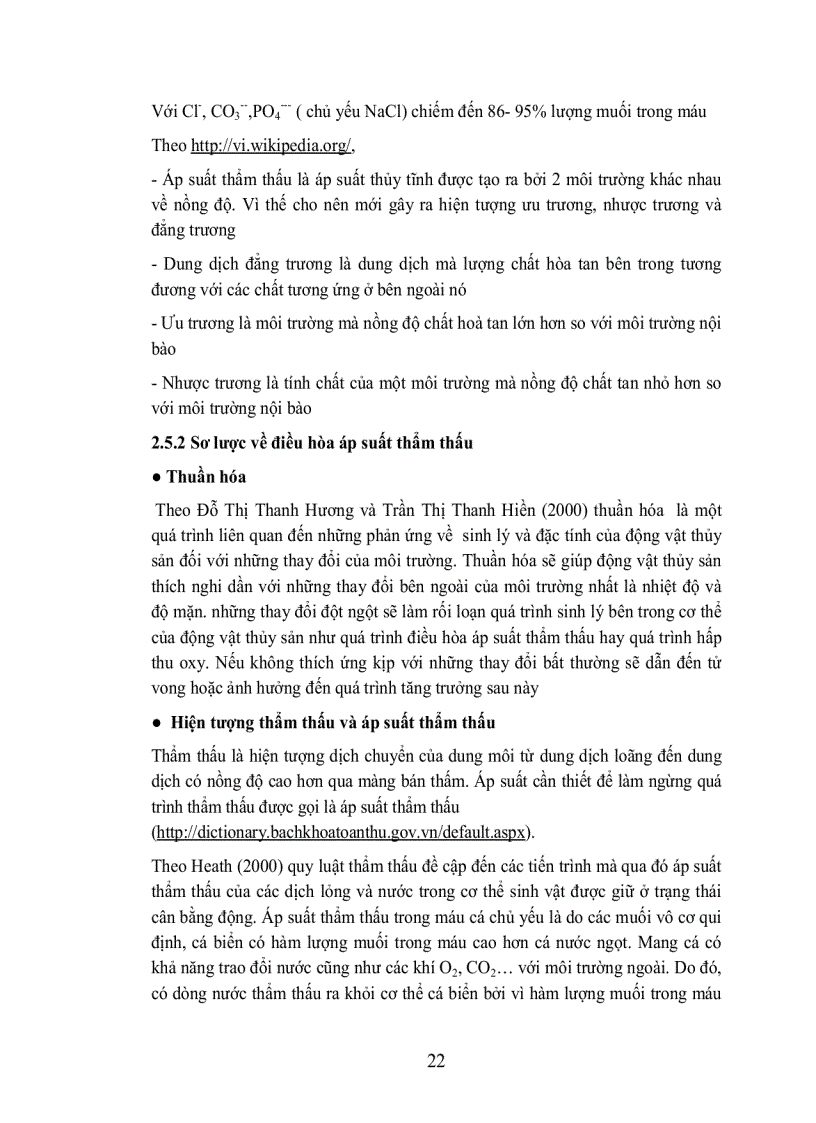 Với $Cl^-$, $CO_3^{--}$,$PO_4^{---}$ ( chủ yếu NaCl) chiếm đến 86- 95% lượng muối trong máu

Theo http://vi.wikipedia.org/,

- Áp suất thẩm thấu là áp suất thủy tĩnh được tạo ra bởi 2 môi trường khác nhau về nồng độ. Vì thế cho nên mới gây ra hiện tượng ưu trương, nhược trương và đẳng trương

- Dung dịch đẳng trương là dung dịch mà lượng chất hòa tan bên trong tương đương với các chất tương ứng ở bên ngoài nó

- Ưu trương là môi trường mà nồng độ chất hoà tan lớn hơn so với môi trường nội bào

- Nhược trương là tính chất của một môi trường mà nồng độ chất tan nhỏ hơn so với môi trường nội bào

2.5.2 Sơ lược về điều hòa áp suất thẩm thấu

● Thuần hóa

Theo Đỗ Thị Thanh Hương và Trần Thị Thanh Hiền (2000) thuần hóa là một quá trình liên quan đến những phản ứng về sinh lý và đặc tính của động vật thủy sản đối với những thay đổi của môi trường. Thuần hóa sẽ giúp động vật thủy sản thích nghi dần với những thay đổi bên ngoài của môi trường nhất là nhiệt độ và độ mặn. những thay đổi đột ngột sẽ làm rối loạn quá trình sinh lý bên trong cơ thể của động vật thủy sản như quá trình điều hòa áp suất thẩm thấu hay quá trình hấp thu oxy. Nếu không thích ứng kịp với những thay đổi bất thường sẽ dẫn đến tử vong hoặc ảnh hưởng đến quá trình tăng trưởng sau này

● Hiện tượng thẩm thấu và áp suất thẩm thấu

Thẩm thấu là hiện tượng dịch chuyển của dung môi từ dung dịch loãng đến dung dịch có nồng độ cao hơn qua màng bán thấm. Áp suất cần thiết để làm ngừng quá trình thẩm thấu được gọi là áp suất thẩm thấu (http://dictionary.bachkhoatoanthu.gov.vn/default.aspx).

Theo Heath (2000) quy luật thẩm thấu đề cập đến các tiến trình mà qua đó áp suất thẩm thấu của các dịch lỏng và nước trong cơ thể sinh vật được giữ ở trạng thái cân bằng động. Áp suất thẩm thấu trong máu cá chủ yếu là do các muối vô cơ qui định, cá biển có hàm lượng muối trong máu cao hơn cá nước ngọt. Mang cá có khả năng trao đổi nước cũng như các khí $O_2$, $CO_2$… với môi trường ngoài. Do đó, có dòng nước thẩm thấu ra khỏi cơ thể cá biển bởi vì hàm lượng muối trong máu

22